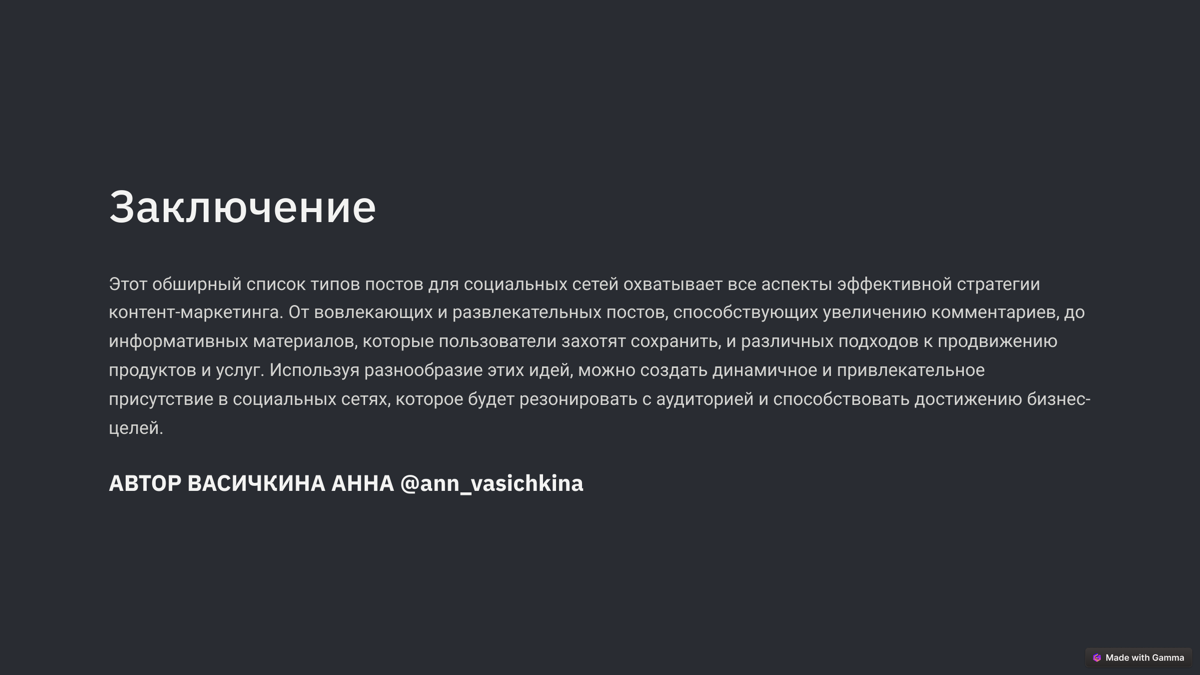 Заключение

Этот обширный список типов постов для социальных сетей охватывает все аспекты эффективной стратегии контент-маркетинга. От вовлекающих и развлекательных постов, способствующих увеличению комментариев, до информативных материалов, которые пользователи захотят сохранить, и различных подходов к продвижению продуктов и услуг. Используя разнообразие этих идей, можно создать динамичное и привлекательное присутствие в социальных сетях, которое будет резонировать с аудиторией и способствовать достижению бизнес-целей.

АВТОР ВАСИЧКИНА АННА @ann_vasichkina

Made with Gamma